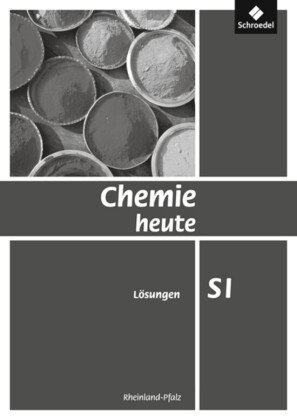 Schroedel

Chemie heute

Lösungen

SI

Rheinland-Pfalz